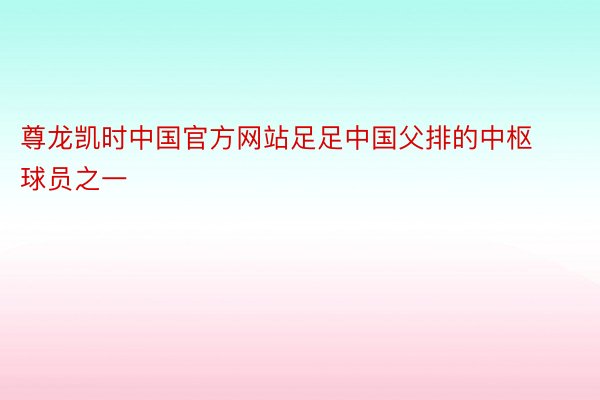 尊龙凯时中国官方网站足足中国父排的中枢球员之一